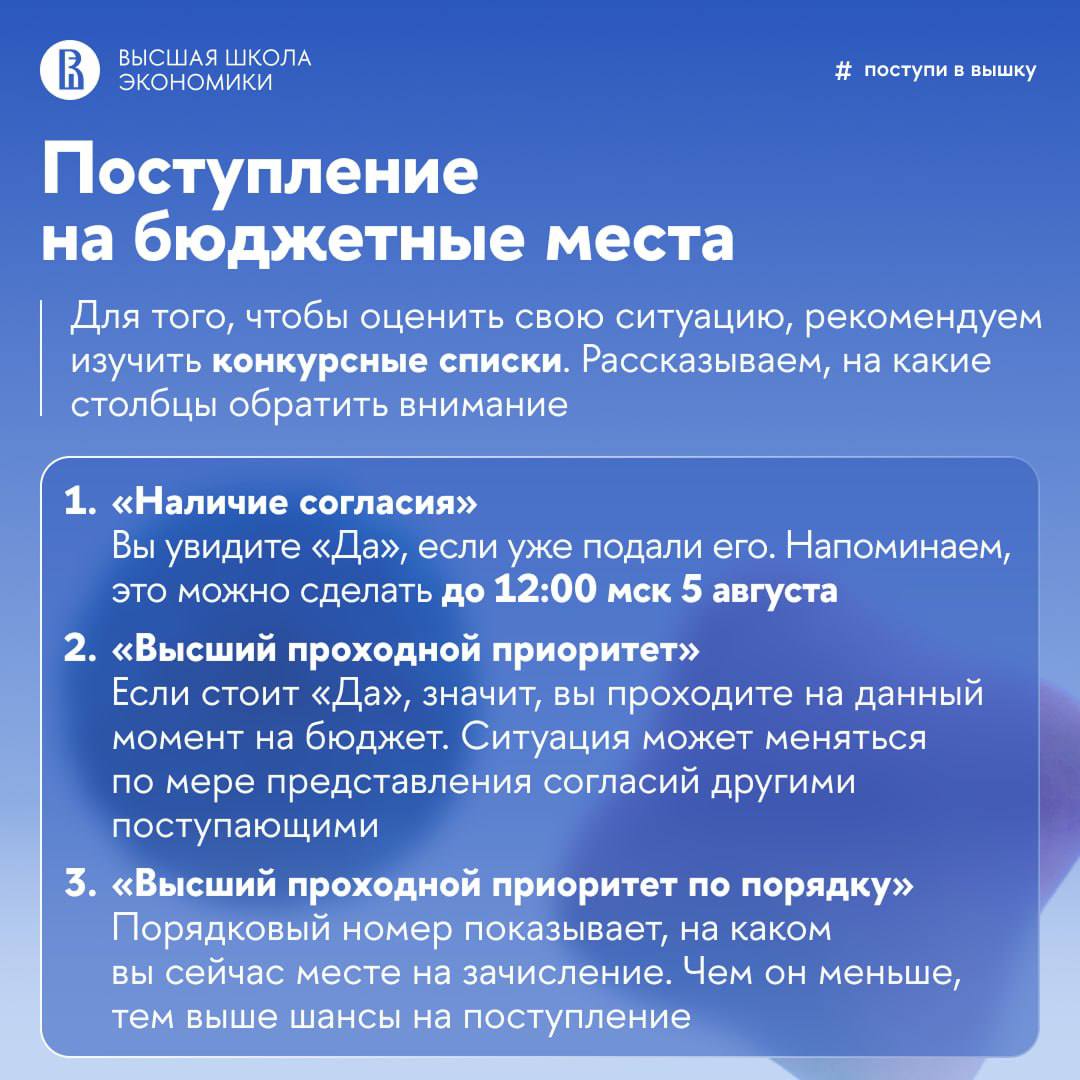 ВЫСШАЯ ШКОЛА ЭКОНОМИКИ

# поступи в вышку

Поступление на бюджетные места

Для того, чтобы оценить свою ситуацию, рекомендуем изучить конкурсные списки. Рассказываем, на какие столбцы обратить внимание

1. «Наличие согласия»
Вы увидите «Да», если уже подали его. Напоминаем, это можно сделать до 12:00 мск 5 августа

2. «Высший проходной приоритет»
Если стоит «Да», значит, вы проходите на данный момент на бюджет. Ситуация может меняться по мере представления согласий другими поступающими

3. «Высший проходной приоритет по порядку»
Порядковый номер показывает, на каком вы сейчас месте на зачисление. Чем он меньше, тем выше шансы на поступление